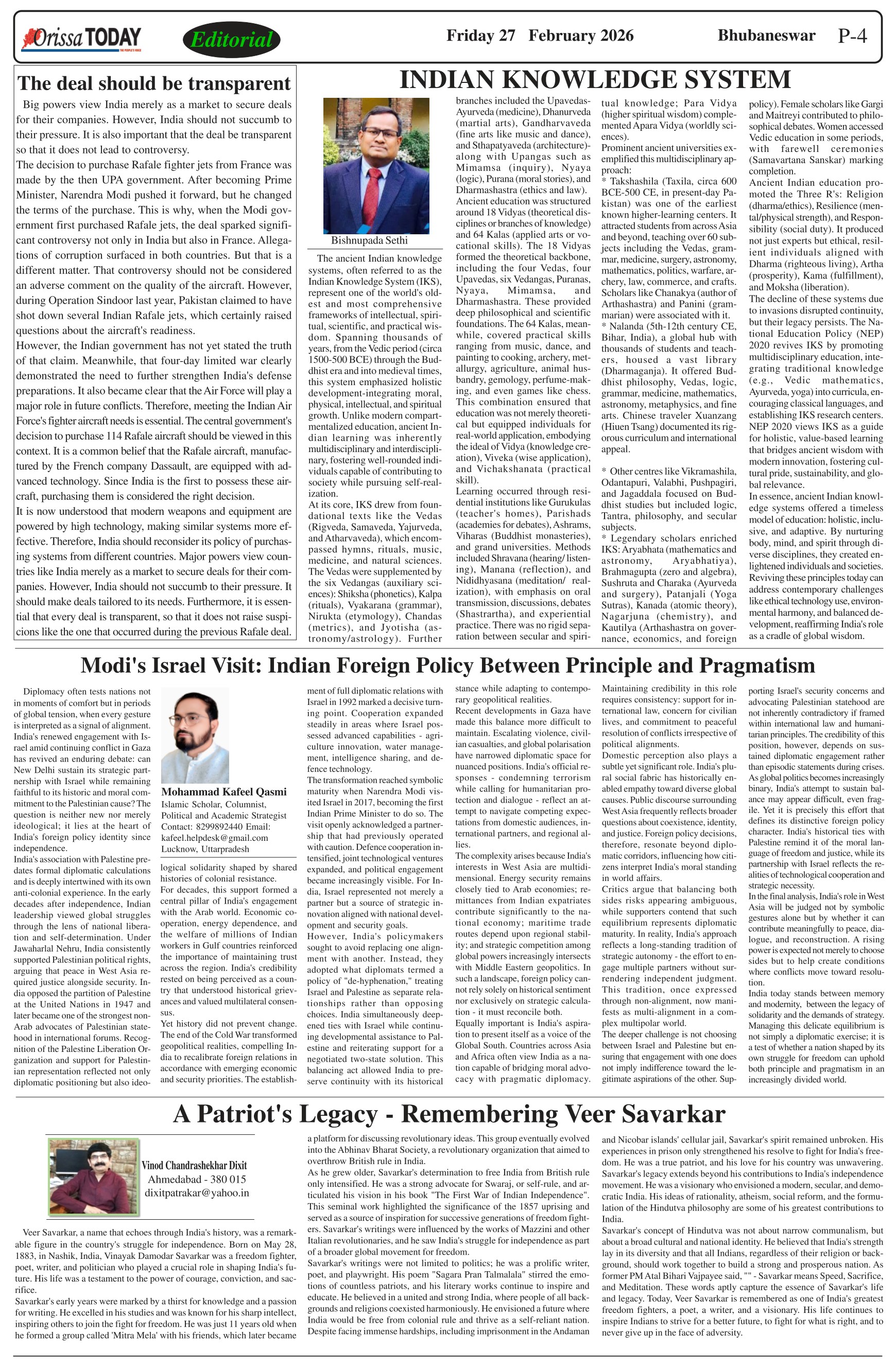 Orissa TODAY
THE PEOPLE'S VOICE

Editorial

Friday 27 February 2026

Bhubaneswar P-4

The deal should be transparent

Big powers view India merely as a market to secure deals for their companies. However, India should not succumb to their pressure. It is also important that the deal be transparent so that it does not lead to controversy.

The decision to purchase Rafale fighter jets from France was made by the then UPA government. After becoming Prime Minister, Narendra Modi pushed it forward, but he changed the terms of the purchase. This is why, when the Modi government first purchased Rafale jets, the deal sparked significant controversy not only in India but also in France. Allegations of corruption surfaced in both countries. But that is a different matter. That controversy should not be considered an adverse comment on the quality of the aircraft. However, during Operation Sindoor last year, Pakistan claimed to have shot down several Indian Rafale jets, which certainly raised questions about the aircraft's readiness.

However, the Indian government has not yet stated the truth of that claim. Meanwhile, that four-day limited war clearly demonstrated the need to further strengthen India's defense preparations. It also became clear that the Air Force will play a major role in future conflicts. Therefore, meeting the Indian Air Force's fighter aircraft needs is essential. The central government's decision to purchase 114 Rafale aircraft should be viewed in this context. It is a common belief that the Rafale aircraft, manufactured by the French company Dassault, are equipped with advanced technology. Since India is the first to possess these aircraft, purchasing them is considered the right decision.

It is now understood that modern weapons and equipment are powered by high technology, making similar systems more effective. Therefore, India should reconsider its policy of purchasing systems from different countries. Major powers view countries like India merely as a market to secure deals for their companies. However, India should not succumb to their pressure. It should make deals tailored to its needs. Furthermore, it is essential that every deal is transparent, so that it does not raise suspicions like the one that occurred during the previous Rafale deal.

INDIAN KNOWLEDGE SYSTEM

Bishnupada Sethi

The ancient Indian knowledge systems, often referred to as the Indian Knowledge System (IKS), represent one of the world's oldest and most comprehensive frameworks of intellectual, spiritual, scientific, and practical wisdom. Spanning thousands of years, from the Vedic period (circa 1500-500 BCE) through the Buddhist era and into medieval times, this system emphasized holistic development-integrating moral, physical, intellectual, and spiritual growth. Unlike modern compartmentalized education, ancient Indian learning was inherently multidisciplinary and interdisciplinary, fostering well-rounded individuals capable of contributing to society while pursuing self-realization.

At its core, IKS drew from foundational texts like the Vedas (Rigveda, Samaveda, Yajurveda, and Atharvaveda), which encompassed hymns, rituals, music, medicine, and natural sciences. The Vedas were supplemented by the six Vedangas (auxiliary sciences): Shiksha (phonetics), Kalpa (rituals), Vyakarana (grammar), Nirukta (etymology), Chandas (metrics), and Jyotisha (astronomy/astrology). Further branches included the Upavedas-Ayurveda (medicine), Dhanurveda (martial arts), Gandharvaveda (fine arts like music and dance), and Sthapatyaveda (architecture)-along with Upangas such as Mimamsa (inquiry), Nyaya (logic), Purana (moral stories), and Dharmashastra (ethics and law).

Ancient education was structured around 18 Vidyas (theoretical disciplines or branches of knowledge) and 64 Kalas (applied arts or vocational skills). The 18 Vidyas formed the theoretical backbone, including the four Vedas, four Upavedas, six Vedangas, Puranas, Nyaya, Mimamsa, and Dharmashastra. These provided deep philosophical and scientific foundations. The 64 Kalas, meanwhile, covered practical skills ranging from music, dance, and painting to cooking, archery, metallurgy, agriculture, animal husbandry, gemology, perfume-making, and even games like chess. This combination ensured that education was not merely theoretical but equipped individuals for real-world application, embodying the ideal of Vidya (knowledge creation), Viveka (wise application), and Vichakshanata (practical skill).

Learning occurred through residential institutions like Gurukulas (teacher's homes), Parishads (academies for debates), Ashrams, Viharas (Buddhist monasteries), and grand universities. Methods included Shravana (hearing/ listening), Manana (reflection), and Nididhyasana (meditation/ realization), with emphasis on oral transmission, discussions, debates (Shastrartha), and experiential practice. There was no rigid separation between secular and spiritual knowledge; Para Vidya (higher spiritual wisdom) complemented Apara Vidya (worldly sciences).

Prominent ancient universities exemplified this multidisciplinary approach:

* Takshashila (Taxila, circa 600 BCE-500 CE, in present-day Pakistan) was one of the earliest known higher-learning centers. It attracted students from across Asia and beyond, teaching over 60 subjects including the Vedas, grammar, medicine, surgery, astronomy, mathematics, politics, warfare, archery, law, commerce, and crafts. Scholars like Chanakya (author of Arthashastra) and Panini (grammarian) were associated with it.

* Nalanda (5th-12th century CE, Bihar, India), a global hub with thousands of students and teachers, housed a vast library (Dharmaganja). It offered Buddhist philosophy, Vedas, logic, grammar, medicine, mathematics, astronomy, metaphysics, and fine arts. Chinese traveler Xuanzang (Hiuen Tsang) documented its rigorous curriculum and international appeal.

* Other centres like Vikramashila, Odantapuri, Valabhi, Pushpagiri, and Jagaddala focused on Buddhist studies but included logic, Tantra, philosophy, and secular subjects.

* Legendary scholars enriched IKS: Aryabhata (mathematics and astronomy, Aryabhatiya), Brahmagupta (zero and algebra), Sushruta and Charaka (Ayurveda and surgery), Patanjali (Yoga Sutras), Kanada (atomic theory), Nagarjuna (chemistry), and Kautilya (Arthashastra on governance, economics, and foreign policy). Female scholars like Gargi and Maitreyi contributed to philosophical debates. Women accessed Vedic education in some periods, with farewell ceremonies (Samavartana Sanskar) marking completion.

Ancient Indian education promoted the Three R's: Religion (dharma/ethics), Resilience (mental/physical strength), and Responsibility (social duty). It produced not just experts but ethical, resilient individuals aligned with Dharma (righteous living), Artha (prosperity), Kama (fulfillment), and Moksha (liberation).

The decline of these systems due to invasions disrupted continuity, but their legacy persists. The National Education Policy (NEP) 2020 revives IKS by promoting multidisciplinary education, integrating traditional knowledge (e.g., Vedic mathematics, Ayurveda, yoga) into curricula, encouraging classical languages, and establishing IKS research centers. NEP 2020 views IKS as a guide for holistic, value-based learning that bridges ancient wisdom with modern innovation, fostering cultural pride, sustainability, and global relevance.

In essence, ancient Indian knowledge systems offered a timeless model of education: holistic, inclusive, and adaptive. By nurturing body, mind, and spirit through diverse disciplines, they created enlightened individuals and societies. Reviving these principles today can address contemporary challenges like ethical technology use, environmental harmony, and balanced development, reaffirming India's role as a cradle of global wisdom.

Modi's Israel Visit: Indian Foreign Policy Between Principle and Pragmatism

Mohammad Kafeel Qasmi
Islamic Scholar, Columnist, Political and Academic Strategist
Contact: 8299892440 Email: kafeel.helpdesk@gmail.com
Lucknow, Uttarpradesh

Diplomacy often tests nations not in moments of comfort but in periods of global tension, when every gesture is interpreted as a signal of alignment. India's renewed engagement with Israel amid continuing conflict in Gaza has revived an enduring debate: can New Delhi sustain its strategic partnership with Israel while remaining faithful to its historic and moral commitment to the Palestinian cause? The question is neither new nor merely ideological; it lies at the heart of India's foreign policy identity since independence.

India's association with Palestine predates formal diplomatic calculations and is deeply intertwined with its own anti-colonial experience. In the early decades after independence, Indian leadership viewed global struggles through the lens of national liberation and self-determination. Under Jawaharlal Nehru, India consistently supported Palestinian political rights, arguing that peace in West Asia required justice alongside security. India opposed the partition of Palestine at the United Nations in 1947 and later became one of the strongest non-Arab advocates of Palestinian statehood in international forums. Recognition of the Palestine Liberation Organization and support for Palestinian representation reflected not only diplomatic positioning but also ideological solidarity shaped by shared histories of colonial resistance.

For decades, this support formed a central pillar of India's engagement with the Arab world. Economic cooperation, energy dependence, and the welfare of millions of Indian workers in Gulf countries reinforced the importance of maintaining trust across the region. India's credibility rested on being perceived as a country that understood historical grievances and valued multilateral consensus.

Yet history did not prevent change. The end of the Cold War transformed geopolitical realities, compelling India to recalibrate foreign relations in accordance with emerging economic and security priorities. The establishment of full diplomatic relations with Israel in 1992 marked a decisive turning point. Cooperation expanded steadily in areas where Israel possessed advanced capabilities - agriculture innovation, water management, intelligence sharing, and defence technology.

The transformation reached symbolic maturity when Narendra Modi visited Israel in 2017, becoming the first Indian Prime Minister to do so. The visit openly acknowledged a partnership that had previously operated with caution. Defence cooperation intensified, joint technological ventures expanded, and political engagement became increasingly visible. For India, Israel represented not merely a partner but a source of strategic innovation aligned with national development and security goals.

However, India's policymakers sought to avoid replacing one alignment with another. Instead, they adopted what diplomats termed a policy of "de-hyphenation," treating Israel and Palestine as separate relationships rather than opposing choices. India simultaneously deepened ties with Israel while continuing developmental assistance to Palestine and reiterating support for a negotiated two-state solution. This balancing act allowed India to preserve continuity with its historical stance while adapting to contemporary geopolitical realities.

Recent developments in Gaza have made this balance more difficult to maintain. Escalating violence, civilian casualties, and global polarisation have narrowed diplomatic space for nuanced positions. India's official responses - condemning terrorism while calling for humanitarian protection and dialogue - reflect an attempt to navigate competing expectations from domestic audiences, international partners, and regional allies.

The complexity arises because India's interests in West Asia are multidimensional. Energy security remains closely tied to Arab economies; remittances from Indian expatriates contribute significantly to the national economy; maritime trade routes depend upon regional stability; and strategic competition among global powers increasingly intersects with Middle Eastern geopolitics. In such a landscape, foreign policy cannot rely solely on historical sentiment nor exclusively on strategic calculation - it must reconcile both.

Equally important is India's aspiration to present itself as a voice of the Global South. Countries across Asia and Africa often view India as a nation capable of bridging moral advocacy with pragmatic diplomacy. Maintaining credibility in this role requires consistency: support for international law, concern for civilian lives, and commitment to peaceful resolution of conflicts irrespective of political alignments.

Domestic perception also plays a subtle yet significant role. India's plural social fabric has historically enabled empathy toward diverse global causes. Public discourse surrounding West Asia frequently reflects broader questions about coexistence, identity, and justice. Foreign policy decisions, therefore, resonate beyond diplomatic corridors, influencing how citizens interpret India's moral standing in world affairs.

Critics argue that balancing both sides risks appearing ambiguous, while supporters contend that such equilibrium represents diplomatic maturity. In reality, India's approach reflects a long-standing tradition of strategic autonomy - the effort to engage multiple partners without surrendering independent judgment. This tradition, once expressed through non-alignment, now manifests as multi-alignment in a complex multipolar world.

The deeper challenge is not choosing between Israel and Palestine but ensuring that engagement with one does not imply indifference toward the legitimate aspirations of the other. Supporting Israel's security concerns and advocating Palestinian statehood are not inherently contradictory if framed within international law and humanitarian principles. The credibility of this position, however, depends on sustained diplomatic engagement rather than episodic statements during crises.

As global politics becomes increasingly binary, India's attempt to sustain balance may appear difficult, even fragile. Yet it is precisely this effort that defines its distinctive foreign policy character. India's historical ties with Palestine remind it of the moral language of freedom and justice, while its partnership with Israel reflects the realities of technological cooperation and strategic necessity.

In the final analysis, India's role in West Asia will be judged not by symbolic gestures alone but by whether it can contribute meaningfully to peace, dialogue, and reconstruction. A rising power is expected not merely to choose sides but to help create conditions where conflicts move toward resolution.

India today stands between memory and modernity, between the legacy of solidarity and the demands of strategy. Managing this delicate equilibrium is not simply a diplomatic exercise; it is a test of whether a nation shaped by its own struggle for freedom can uphold both principle and pragmatism in an increasingly divided world.

A Patriot's Legacy - Remembering Veer Savarkar

Vinod Chandrashekhar Dixit
Ahmedabad - 380 015
dixitpatrakar@yahoo.in

Veer Savarkar, a name that echoes through India's history, was a remarkable figure in the country's struggle for independence. Born on May 28, 1883, in Nashik, India, Vinayak Damodar Savarkar was a freedom fighter, poet, writer, and politician who played a crucial role in shaping India's future. His life was a testament to the power of courage, conviction, and sacrifice.

Savarkar's early years were marked by a thirst for knowledge and a passion for writing. He excelled in his studies and was known for his sharp intellect, inspiring others to join the fight for freedom. He was just 11 years old when he formed a group called 'Mitra Mela' with his friends, which later became a platform for discussing revolutionary ideas. This group eventually evolved into the Abhinav Bharat Society, a revolutionary organization that aimed to overthrow British rule in India.

As he grew older, Savarkar's determination to free India from British rule only intensified. He was a strong advocate for Swaraj, or self-rule, and articulated his vision in his book "The First War of Indian Independence". This seminal work highlighted the significance of the 1857 uprising and served as a source of inspiration for successive generations of freedom fighters. Savarkar's writings were influenced by the works of Mazzini and other Italian revolutionaries, and he saw India's struggle for independence as part of a broader global movement for freedom.

Savarkar's writings were not limited to politics; he was a prolific writer, poet, and playwright. His poem "Sagara Pran Talmalala" stirred the emotions of countless patriots, and his literary works continue to inspire and educate. He believed in a united and strong India, where people of all backgrounds and religions coexisted harmoniously. He envisioned a future where India would be free from colonial rule and thrive as a self-reliant nation. Despite facing immense hardships, including imprisonment in the Andaman and Nicobar islands' cellular jail, Savarkar's spirit remained unbroken. His experiences in prison only strengthened his resolve to fight for India's freedom. He was a true patriot, and his love for his country was unwavering.

Savarkar's legacy extends beyond his contributions to India's independence movement. He was a visionary who envisioned a modern, secular, and democratic India. His ideas of rationality, atheism, social reform, and the formulation of the Hindutva philosophy are some of his greatest contributions to India.

Savarkar's concept of Hindutva was not about narrow communalism, but about a broad cultural and national identity. He believed that India's strength lay in its diversity and that all Indians, regardless of their religion or background, should work together to build a strong and prosperous nation. As former PM Atal Bihari Vajpayee said, "" - Savarkar means Speed, Sacrifice, and Meditation. These words aptly capture the essence of Savarkar's life and legacy. Today, Veer Savarkar is remembered as one of India's greatest freedom fighters, a poet, a writer, and a visionary. His life continues to inspire Indians to strive for a better future, to fight for what is right, and to never give up in the face of adversity.